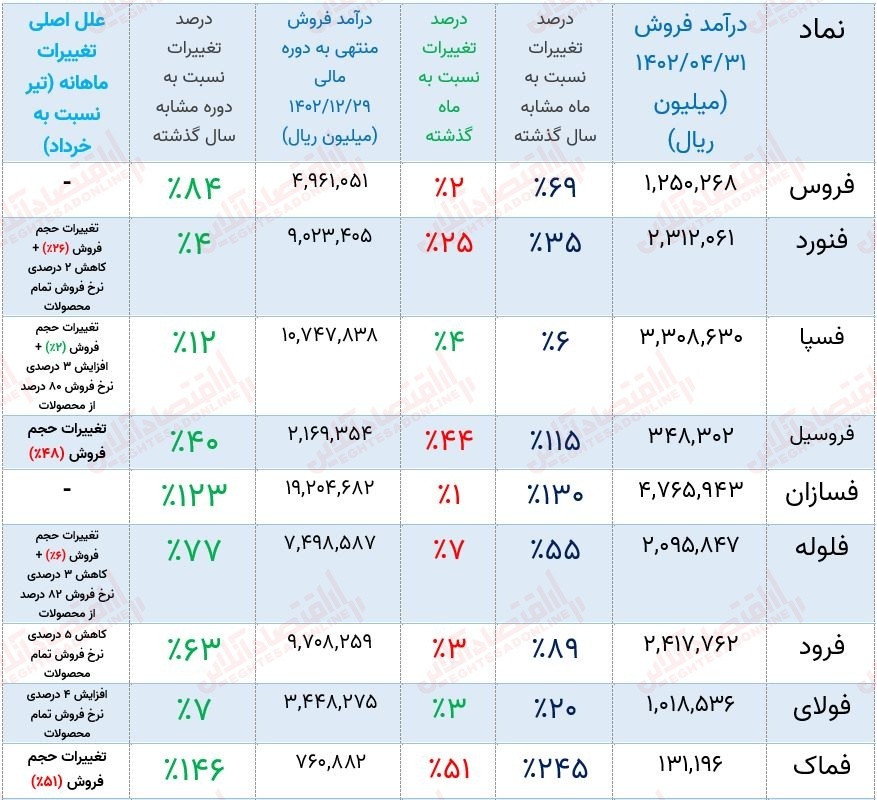 | نماد | درآمد فروش ۱۴۰۲/۰۴/۳۱ (میلیون ریال) | درصد تغییرات نسبت به ماه مشابه سال گذشته | درصد تغییرات نسبت به ماه گذشته | درآمد فروش منتهی به دوره مالی ۱۴۰۲/۱۲/۲۹ (میلیون ریال) | درصد تغییرات نسبت به دوره مشابه سال گذشته | علل اصلی تغییرات ماهانه (تیر نسبت به خرداد) |
|---|---|---|---|---|---|---|
| فروس | ۱,۲۵۰,۲۶۸ | ٪۶۹ | ٪۲ | ۴,۹۶۱,۰۵۱ | ٪۸۴ | - |
| فنورد | ۲,۳۱۲,۰۶۱ | ٪۳۵ | ٪۲۵ | ۹,۰۲۳,۴۰۵ | ٪۴ | تغییرات حجم فروش (٪۲۶) + کاهش ۲ درصدی نرخ فروش تمام محصولات |
| فسپا | ۳,۳۰۸,۶۳۰ | ٪۶ | ٪۴ | ۱۰,۷۴۷,۸۳۸ | ٪۱۲ | تغییرات حجم فروش (٪۲) + افزایش ۳ درصدی نرخ فروش ۸۰ درصد از محصولات |
| فروسیل | ۳۴۸,۳۰۲ | ٪۱۱۵ | ٪۴۴ | ۲,۱۶۹,۳۵۴ | ٪۴۰ | تغییرات حجم فروش (٪۴۸) |
| فسازان | ۴,۷۶۵,۹۴۳ | ٪۱۳۰ | ٪۱ | ۱۹,۲۰۴,۶۸۲ | ٪۱۲۳ | - |
| فلوله | ۲,۰۹۵,۸۴۷ | ٪۵۵ | ٪۷ | ۷,۴۹۸,۵۸۷ | ٪۷۷ | تغییرات حجم فروش (٪۶) + کاهش ۳ درصدی نرخ فروش ۸۲ درصد از محصولات |
| فرود | ۲,۴۱۷,۷۶۲ | ٪۸۹ | ٪۳ | ۹,۷۰۸,۲۵۹ | ٪۶۳ | کاهش ۵ درصدی نرخ فروش تمام محصولات |
| فولای | ۱,۰۱۸,۵۳۶ | ٪۲۰ | ٪۳ | ۳,۴۴۸,۲۷۵ | ٪۷ | افزایش ۴ درصدی نرخ فروش تمام محصولات |
| فماک | ۱۳۱,۱۹۶ | ٪۲۴۵ | ٪۵۱ | ۷۶۰,۸۸۲ | ٪۱۴۶ | تغییرات حجم فروش (٪۵۱) |